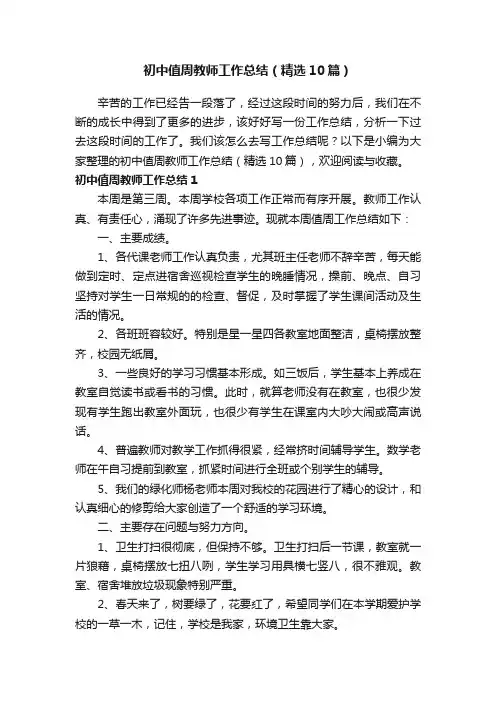 初中值周教师工作总结（精选10篇）

辛苦的工作已经告一段落了，经过这段时间的努力后，我们在不断的成长中得到了更多的进步，该好好写一份工作总结，分析一下过去这段时间的工作了。我们该怎么去写工作总结呢？以下是小编为大家整理的初中值周教师工作总结（精选10篇），欢迎阅读与收藏。

初中值周教师工作总结1

本周是第三周。本周学校各项工作正常而有序开展。教师工作认真、有责任心，涌现了许多先进事迹。现就本周值周工作总结如下：

一、主要成绩。

1、各代课老师工作认真负责，尤其班主任老师不辞辛苦，每天能做到定时、定点进宿舍巡视检查学生的晚睡情况，操前、晚点、自习坚持对学生一日常规的检查、督促，及时掌握了学生课间活动及生活的情况。

2、各班班容较好。特别是星一星四各教室地面整洁，桌椅摆放整齐，校园无纸屑。

3、一些良好的学习习惯基本形成。如三饭后，学生基本上养成在教室自觉读书或看书的习惯。此时，就算老师没有在教室，也很少发现有学生跑出教室外面玩，也很少有学生在课室内大吵大闹或高声说话。

4、普遍教师对教学工作抓得很紧，经常挤时间辅导学生。数学老师在午自习提前到教室，抓紧时间进行全班或个别学生的辅导。

5、我们的绿化师杨老师本周对我校的花园进行了精心的设计，和认真细心的修剪给大家创造了一个舒适的学习环境。

二、主要存在问题与努力方向。

1、卫生打扫很彻底，但保持不够。卫生打扫后一节课，教室就一片狼藉，桌椅摆放七扭八咧，学生学习用具横七竖八，很不雅观。教室、宿舍堆放垃圾现象特别严重。

2、春天来了，树要绿了，花要红了，希望同学们在本学期爱护学校的一草一木，记住，学校是我家，环境卫生靠大家。